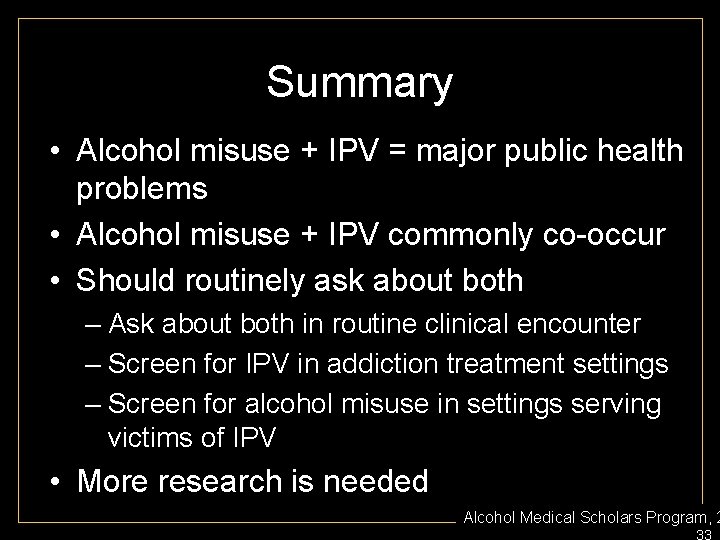 Summary

• Alcohol misuse + IPV = major public health problems
• Alcohol misuse + IPV commonly co-occur
• Should routinely ask about both
– Ask about both in routine clinical encounter
– Screen for IPV in addiction treatment settings
– Screen for alcohol misuse in settings serving victims of IPV
• More research is needed

Alcohol Medical Scholars Program, 2
33